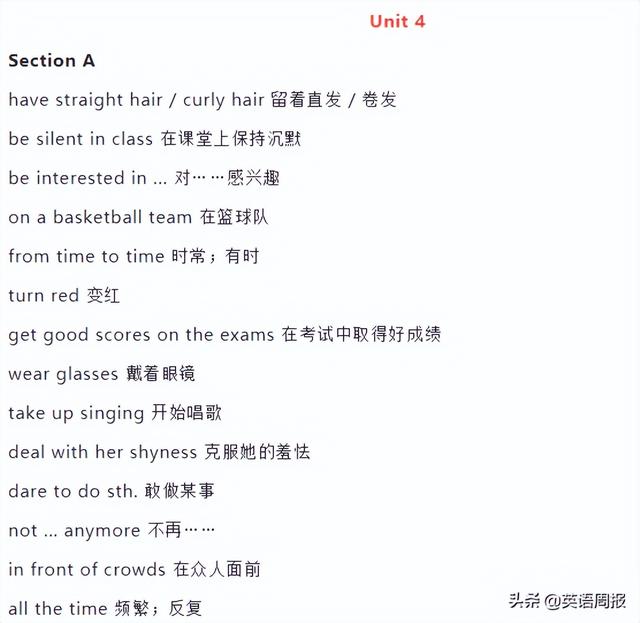 Unit 4

Section A

have straight hair / curly hair 留着直发 / 卷发

be silent in class 在课堂上保持沉默

be interested in ... 对……感兴趣

on a basketball team 在篮球队

from time to time 时常；有时

turn red 变红

get good scores on the exams 在考试中取得好成绩

wear glasses 戴着眼镜

take up singing 开始唱歌

deal with her shyness 克服她的羞怯

dare to do sth. 敢做某事

not ... anymore 不再……

in front of crowds 在众人面前

all the time 频繁；反复

头条 @英语周报